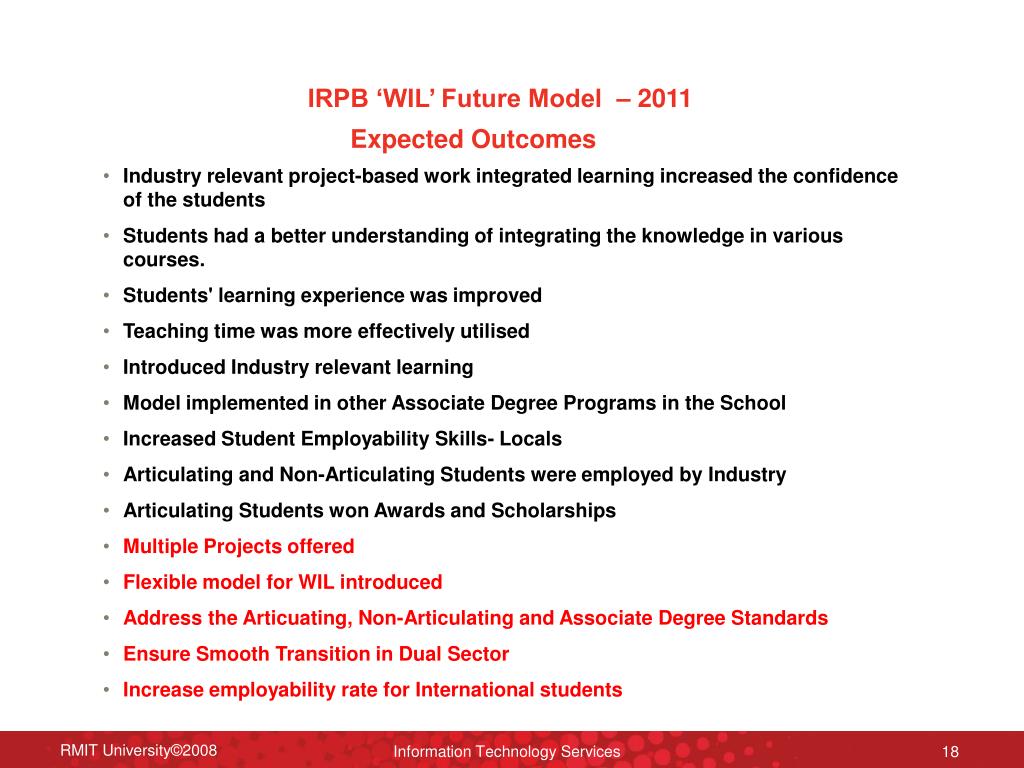 IRPB ‘WIL’ Future Model – 2011
Expected Outcomes

• Industry relevant project-based work integrated learning increased the confidence of the students
• Students had a better understanding of integrating the knowledge in various courses.
• Students' learning experience was improved
• Teaching time was more effectively utilised
• Introduced Industry relevant learning
• Model implemented in other Associate Degree Programs in the School
• Increased Student Employability Skills- Locals
• Articulating and Non-Articulating Students were employed by Industry
• Articulating Students won Awards and Scholarships
• Multiple Projects offered
• Flexible model for WIL introduced
• Address the Articuating, Non-Articulating and Associate Degree Standards
• Ensure Smooth Transition in Dual Sector
• Increase employability rate for International students

RMIT University©2008
Information Technology Services
18